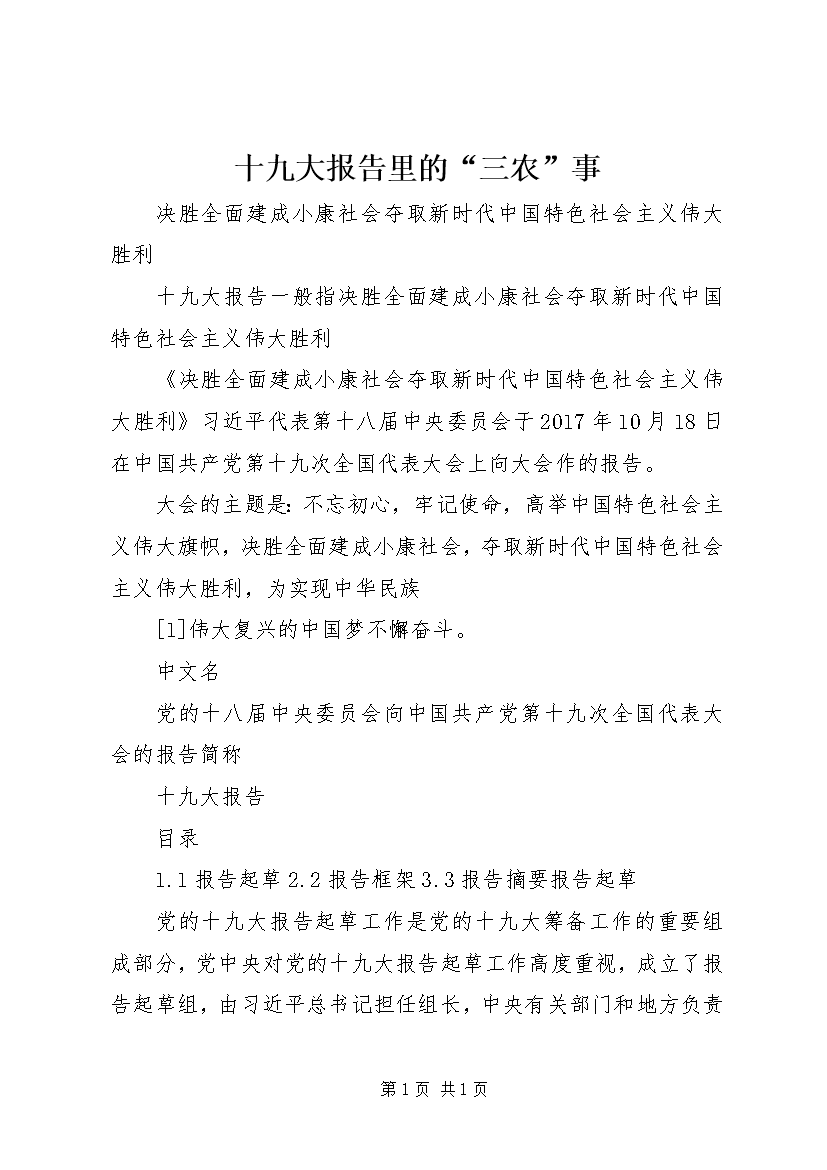 十九大报告里的“三农”事

决胜全面建成小康社会夺取新时代中国特色社会主义伟大胜利

十九大报告一般指决胜全面建成小康社会夺取新时代中国特色社会主义伟大胜利

《决胜全面建成小康社会夺取新时代中国特色社会主义伟大胜利》习近平代表第十八届中央委员会于2017年10月18日在中国共产党第十九次全国代表大会上向大会作的报告。

大会的主题是：不忘初心，牢记使命，高举中国特色社会主义伟大旗帜，决胜全面建成小康社会，夺取新时代中国特色社会主义伟大胜利，为实现中华民族

[1]伟大复兴的中国梦不懈奋斗。

中文名

党的十八届中央委员会向中国共产党第十九次全国代表大会的报告简称

十九大报告

目录

1.1报告起草2.2报告框架3.3报告摘要报告起草

党的十九大报告起草工作是党的十九大筹备工作的重要组成部分，党中央对党的十九大报告起草工作高度重视，成立了报告起草组，由习近平总书记担任组长，中央有关部门和地方负责

第1页 共1页